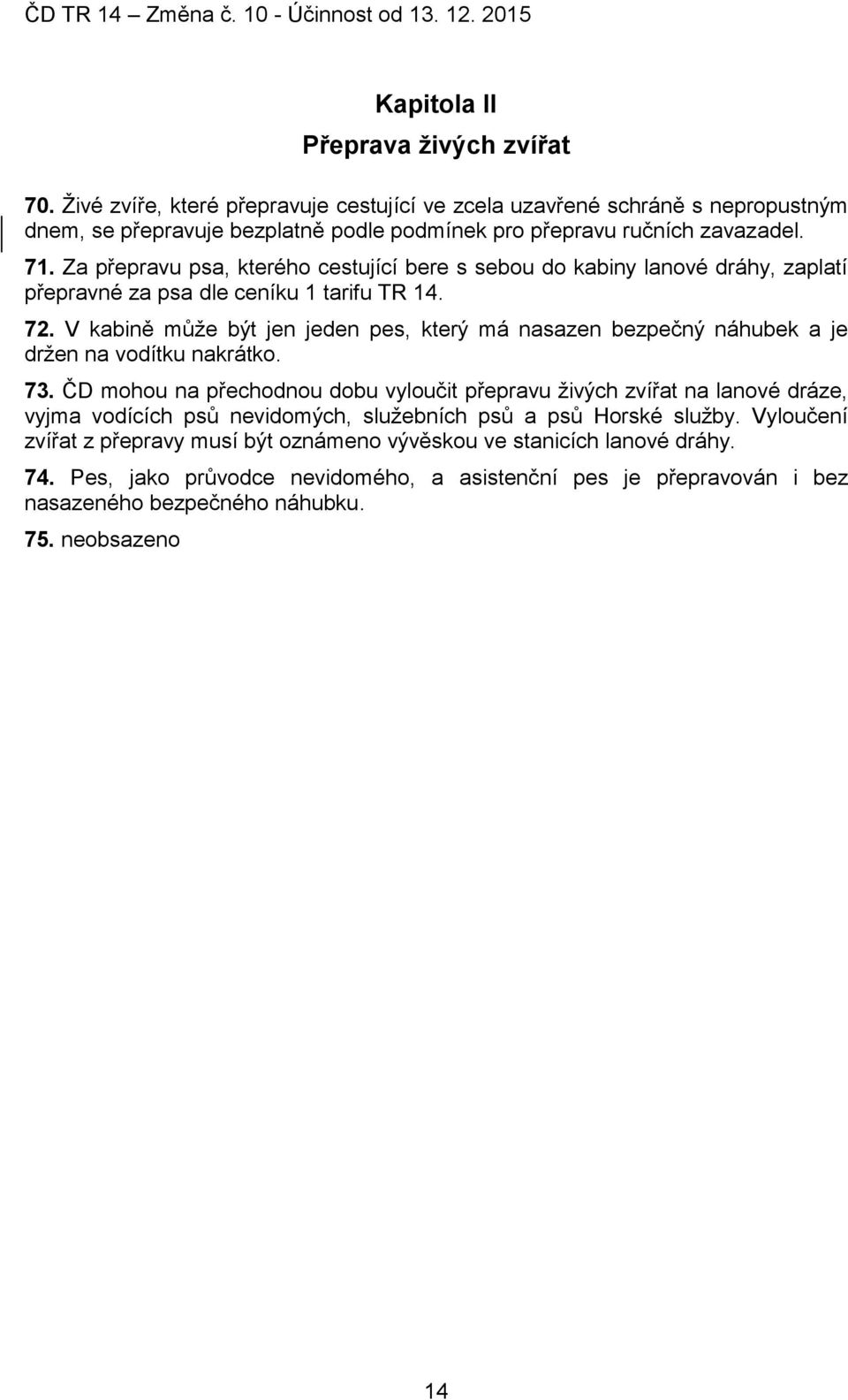 ČD TR 14 – Změna č. 10 - Účinnost od 13. 12. 2015

Kapitola II
Přeprava živých zvířat

70. Živé zvíře, které přepravuje cestující ve zcela uzavřené schráně s nepropustným dnem, se přepravuje bezplatně podle podmínek pro přepravu ručních zavazadel.

71. Za přepravu psa, kterého cestující bere s sebou do kabiny lanové dráhy, zaplatí přepravné za psa dle ceníku 1 tarifu TR 14.

72. V kabině může být jen jeden pes, který má nasazen bezpečný náhubek a je držen na vodítku nakrátko.

73. ČD mohou na přechodnou dobu vyloučit přepravu živých zvířat na lanové dráze, vyjma vodících psů nevidomých, služebních psů a psů Horské služby. Vyloučení zvířat z přepravy musí být oznámeno vývěskou ve stanicích lanové dráhy.

74. Pes, jako průvodce nevidomého, a asistenční pes je přepravován i bez nasazeného bezpečného náhubku.

75. neobsazeno

14